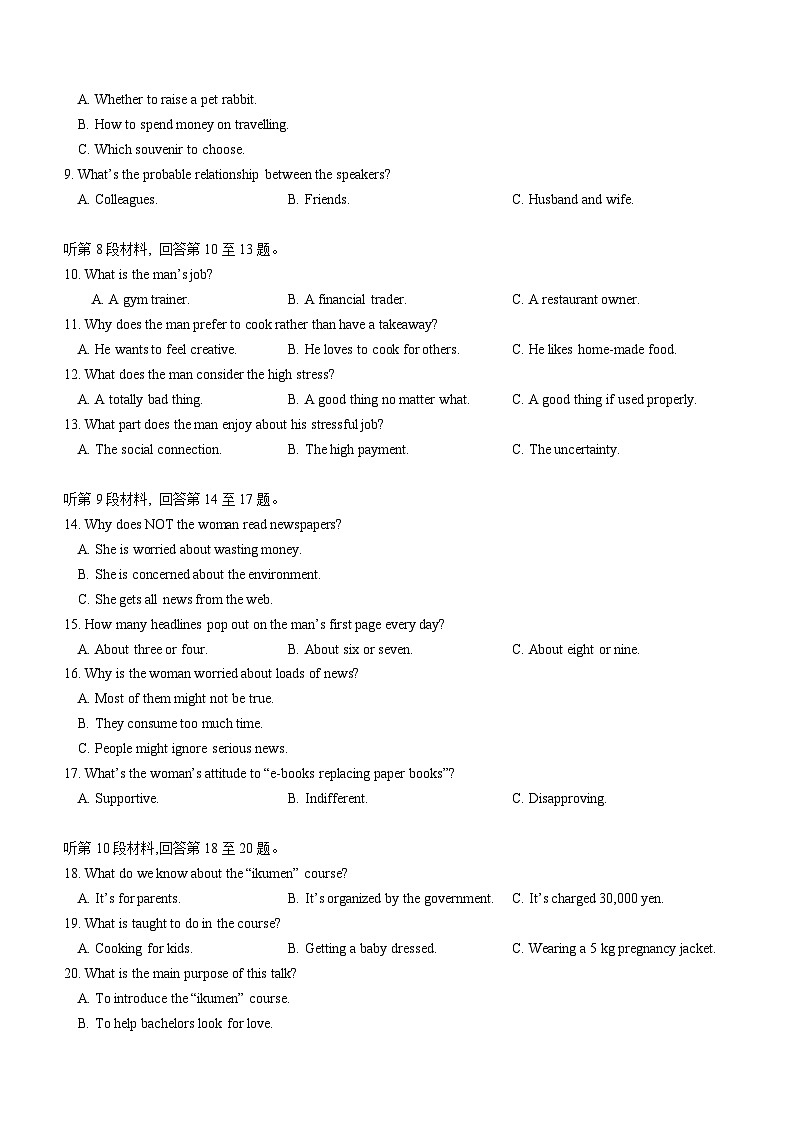 A. Whether to raise a pet rabbit.
B. How to spend money on travelling.
C. Which souvenir to choose.
9. What's the probable relationship between the speakers?
A. Colleagues. B. Friends. C. Husband and wife.

听第 8 段材料，回答第 10 至 13 题。
10. What is the man's job?
A. A gym trainer. B. A financial trader. C. A restaurant owner.
11. Why does the man prefer to cook rather than have a takeaway?
A. He wants to feel creative. B. He loves to cook for others. C. He likes home-made food.
12. What does the man consider the high stress?
A. A totally bad thing. B. A good thing no matter what. C. A good thing if used properly.
13. What part does the man enjoy about his stressful job?
A. The social connection. B. The high payment. C. The uncertainty.

听第 9 段材料，回答第 14 至 17 题。
14. Why does NOT the woman read newspapers?
A. She is worried about wasting money.
B. She is concerned about the environment.
C. She gets all news from the web.
15. How many headlines pop out on the man's first page every day?
A. About three or four. B. About six or seven. C. About eight or nine.
16. Why is the woman worried about loads of news?
A. Most of them might not be true.
B. They consume too much time.
C. People might ignore serious news.
17. What's the woman's attitude to "e-books replacing paper books"?
A. Supportive. B. Indifferent. C. Disapproving.

听第 10 段材料,回答第 18 至 20 题。
18. What do we know about the "ikumen" course?
A. It's for parents. B. It's organized by the government. C. It's charged 30,000 yen.
19. What is taught to do in the course?
A. Cooking for kids. B. Getting a baby dressed. C. Wearing a 5 kg pregnancy jacket.
20. What is the main purpose of this talk?
A. To introduce the "ikumen" course.
B. To help bachelors look for love.